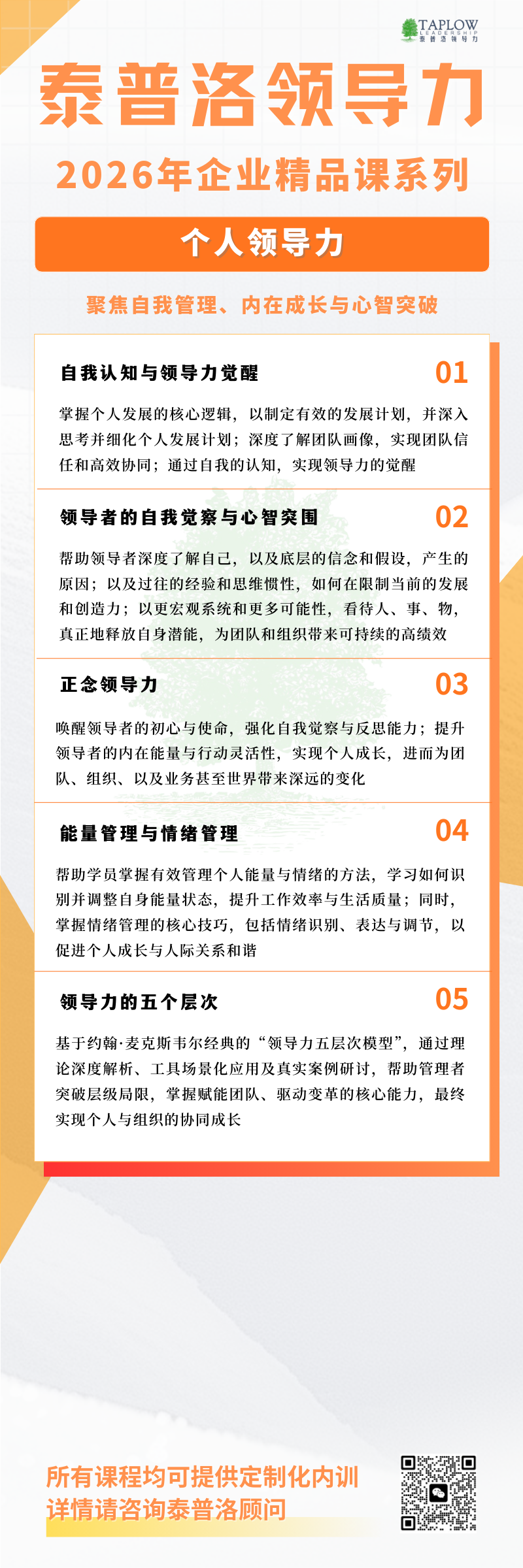 TAPLOW
LEADERSHIP
泰普洛领导力

泰普洛领导力
2026年企业精品课系列

个人领导力

聚焦自我管理、内在成长与心智突破

自我认知与领导力觉醒
01
掌握个人发展的核心逻辑，以制定有效的发展计划，并深入思考并细化个人发展计划；深度了解团队画像，实现团队信任和高效协同；通过自我的认知，实现领导力的觉醒

领导者的自我觉察与心智突围
02
帮助领导者深度了解自己，以及底层的信念和假设，产生的原因；以及过往的经验和思维惯性，如何在限制当前的发展和创造力；以更宏观系统和更多可能性，看待人、事、物，真正地释放自身潜能，为团队和组织带来可持续的高绩效

正念领导力
03
唤醒领导者的初心与使命，强化自我觉察与反思能力；提升领导者的内在能量与行动灵活性，实现个人成长，进而为团队、组织、以及业务甚至世界带来深远的变化

能量管理与情绪管理
04
帮助学员掌握有效管理个人能量与情绪的方法，学习如何识别并调整自身能量状态，提升工作效率与生活质量；同时，掌握情绪管理的核心技巧，包括情绪识别、表达与调节，以促进个人成长与人际关系和谐

领导力的五个层次
05
基于约翰·麦克斯韦尔经典的“领导力五层次模型”，通过理论深度解析、工具场景化应用及真实案例研讨，帮助管理者突破层级局限，掌握赋能团队、驱动变革的核心能力，最终实现个人与组织的协同成长

所有课程均可提供定制化内训
详情请咨询泰普洛顾问